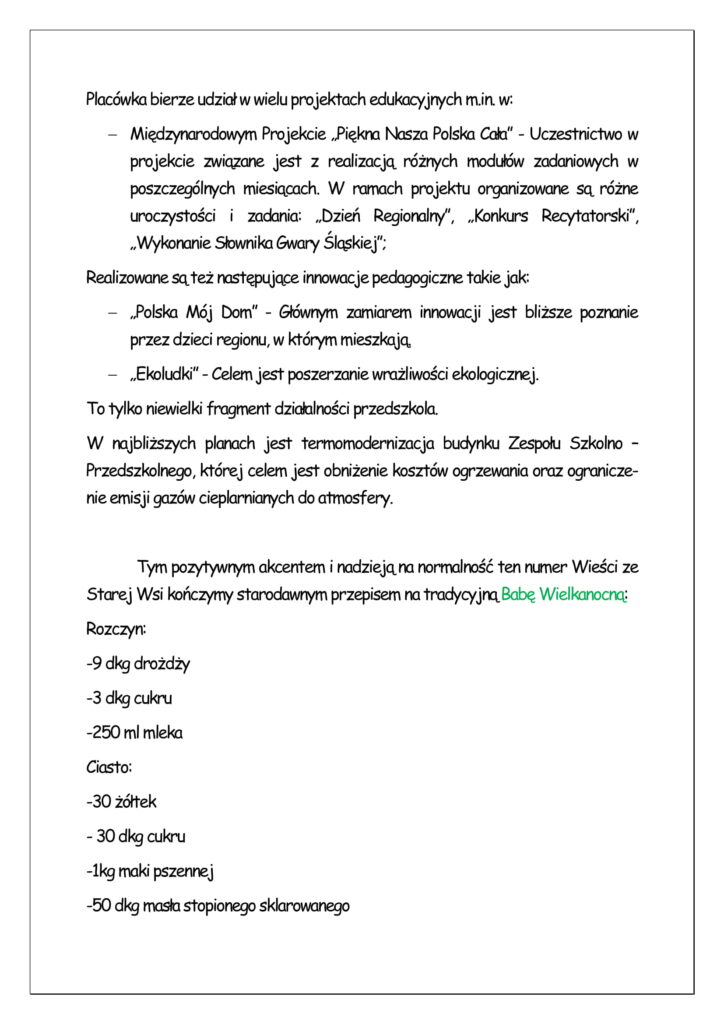 Placówka bierze udział w wielu projektach edukacyjnych m.in. w:

– Międzynarodowym Projekcie „Piękna Nasza Polska Cała" - Uczestnictwo w projekcie związane jest z realizacją różnych modułów zadaniowych w poszczególnych miesiącach. W ramach projektu organizowane są różne uroczystości i zadania: „Dzień Regionalny", „Konkurs Recytatorski", „Wykonanie Słownika Gwary Śląskiej";

Realizowane są też następujące innowacje pedagogiczne takie jak:

– „Polska Mój Dom" - Głównym zamiarem innowacji jest bliższe poznanie przez dzieci regionu, w którym mieszkają,

– „Ekoludki" - Celem jest poszerzanie wrażliwości ekologicznej.

To tylko niewielki fragment działalności przedszkola.

W najbliższych planach jest termomodernizacja budynku Zespołu Szkolno – Przedszkolnego, której celem jest obniżenie kosztów ogrzewania oraz ograniczenie emisji gazów cieplarnianych do atmosfery.

Tym pozytywnym akcentem i nadzieją na normalność ten numer Wieści ze Starej Wsi kończymy starodawnym przepisem na tradycyjną Babę Wielkanocną:

Rozczyn:

-9 dkg drożdży

-3 dkg cukru

-250 ml mleka

Ciasto:

-30 żółtek

- 30 dkg cukru

-1kg maki pszennej

-50 dkg masła stopionego sklarowanego